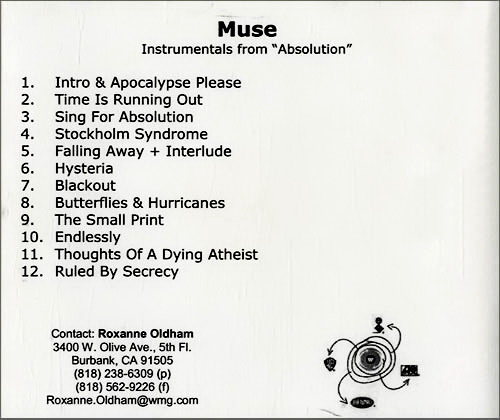 Muse
Instrumentals from "Absolution"

1. Intro & Apocalypse Please
2. Time Is Running Out
3. Sing For Absolution
4. Stockholm Syndrome
5. Falling Away + Interlude
6. Hysteria
7. Blackout
8. Butterflies & Hurricanes
9. The Small Print
10. Endlessly
11. Thoughts Of A Dying Atheist
12. Ruled By Secrecy

Contact: Roxanne Oldham
3400 W. Olive Ave., 5th Fl.
Burbank, CA 91505
(818) 238-6309 (p)
(818) 562-9226 (f)
Roxanne.Oldham@wmg.com